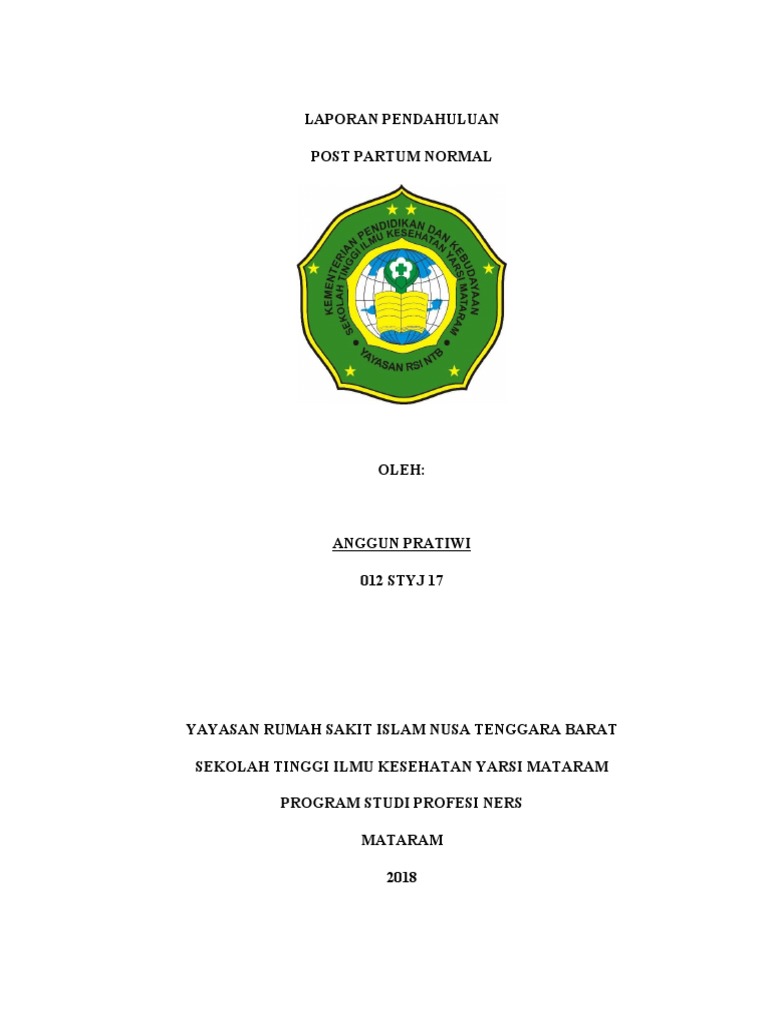 LAPORAN PENDAHULUAN

POST PARTUM NORMAL

KEMENTERIAN PENDIDIKAN DAN KEBUDAYAAN
SEKOLAH TINGGI ILMU KESEHATAN YARSI MATARAM
YAYASAN RSI NTB

OLEH:

ANGGUN PRATIWI

012 STYJ 17

YAYASAN RUMAH SAKIT ISLAM NUSA TENGGARA BARAT

SEKOLAH TINGGI ILMU KESEHATAN YARSI MATARAM

PROGRAM STUDI PROFESI NERS

MATARAM

2018